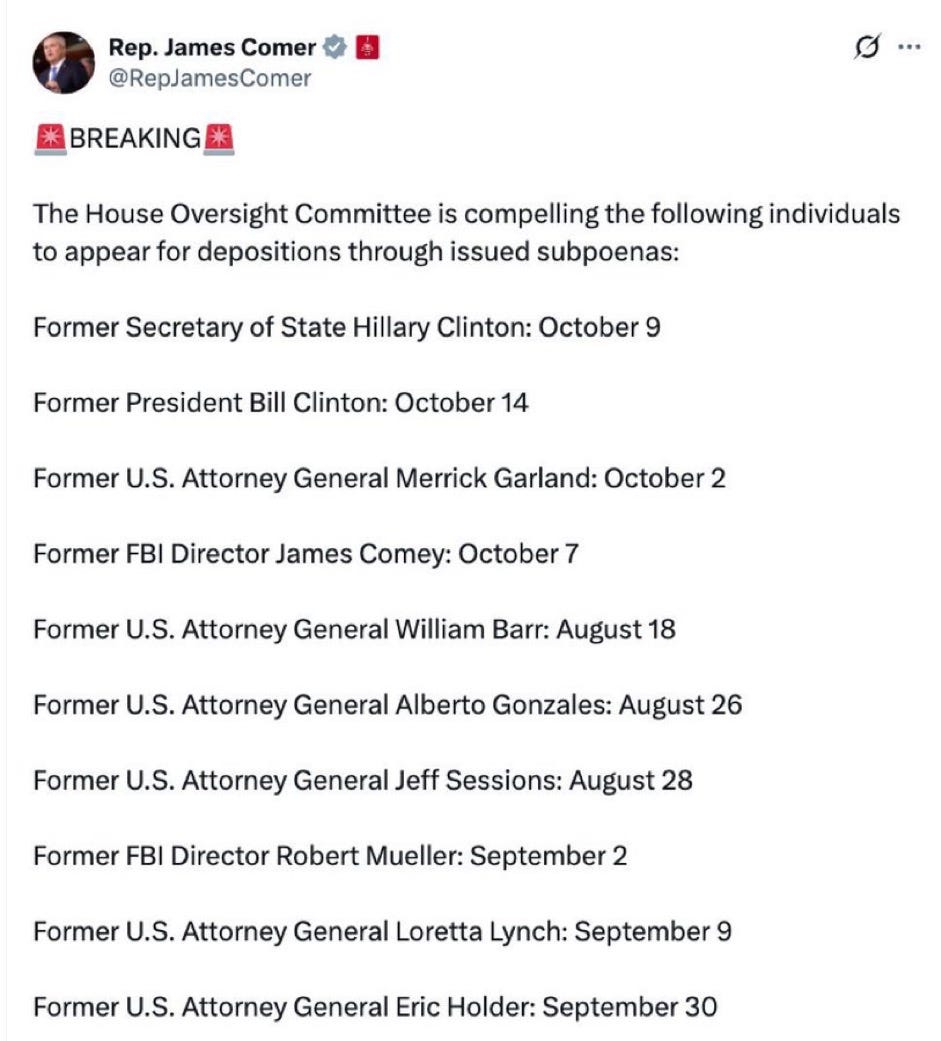 Rep. James Comer
@RepJamesComer

🚨BREAKING🚨

The House Oversight Committee is compelling the following individuals to appear for depositions through issued subpoenas:

Former Secretary of State Hillary Clinton: October 9

Former President Bill Clinton: October 14

Former U.S. Attorney General Merrick Garland: October 2

Former FBI Director James Comey: October 7

Former U.S. Attorney General William Barr: August 18

Former U.S. Attorney General Alberto Gonzales: August 26

Former U.S. Attorney General Jeff Sessions: August 28

Former FBI Director Robert Mueller: September 2

Former U.S. Attorney General Loretta Lynch: September 9

Former U.S. Attorney General Eric Holder: September 30